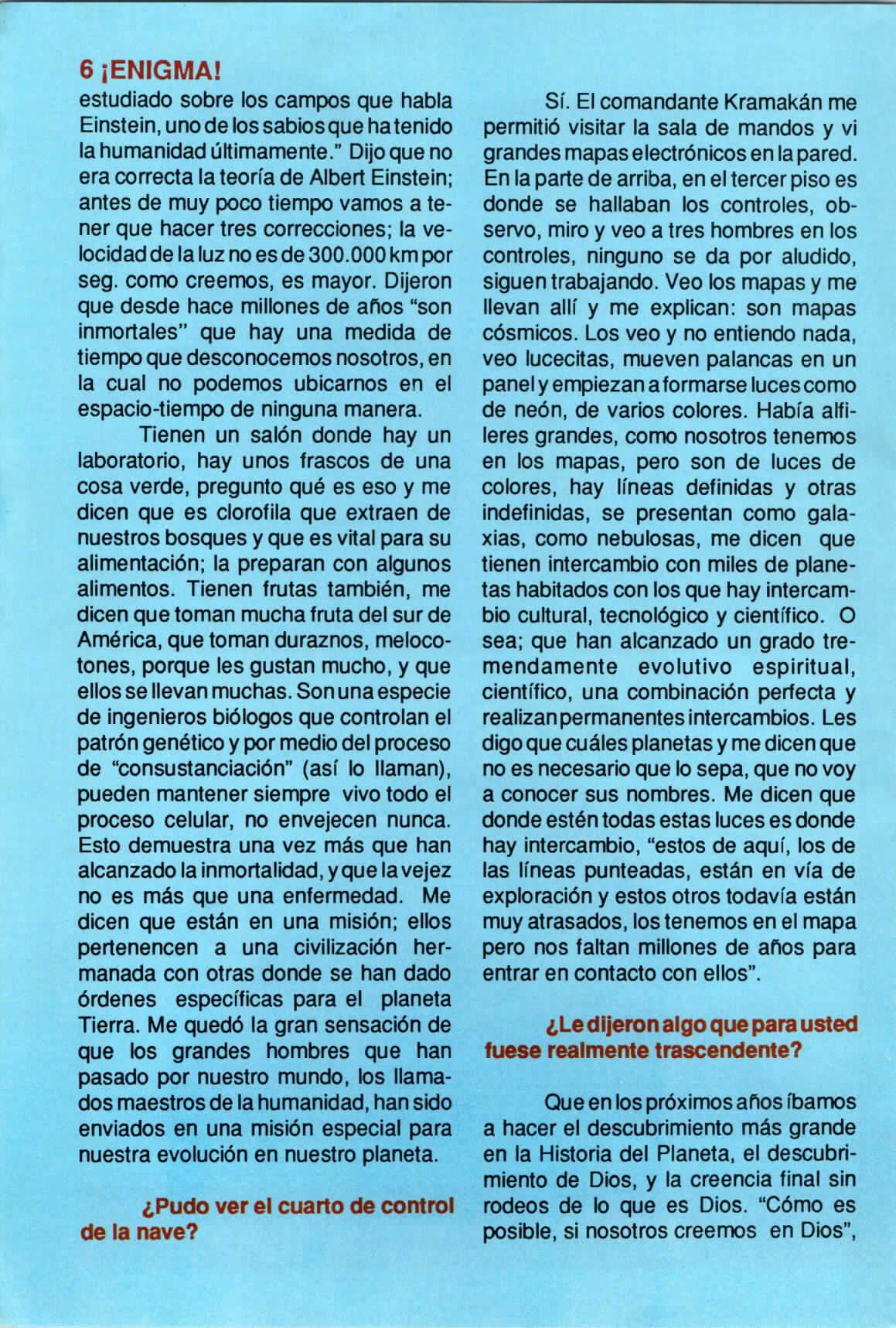 6 ¡ENIGMA!

estudiado sobre los campos que habla Einstein, uno de los sabios que ha tenido la humanidad últimamente." Dijo que no era correcta la teoría de Albert Einstein; antes de muy poco tiempo vamos a tener que hacer tres correcciones; la velocidad de la luz no es de 300.000 km por seg. como creemos, es mayor. Dijeron que desde hace millones de años "son inmortales" que hay una medida de tiempo que desconocemos nosotros, en la cual no podemos ubicarnos en el espacio-tiempo de ninguna manera.

Tienen un salón donde hay un laboratorio, hay unos frascos de una cosa verde, pregunto qué es eso y me dicen que es clorofila que extraen de nuestros bosques y que es vital para su alimentación; la preparan con algunos alimentos. Tienen frutas también, me dicen que toman mucha fruta del sur de América, que toman duraznos, melocotones, porque les gustan mucho, y que ellos se llevan muchas. Son una especie de ingenieros biólogos que controlan el patrón genético y por medio del proceso de "consustanciación" (así lo llaman), pueden mantener siempre vivo todo el proceso celular, no envejecen nunca. Esto demuestra una vez más que han alcanzado la inmortalidad, y que la vejez no es más que una enfermedad. Me dicen que están en una misión; ellos pertenencen a una civilización hermanada con otras donde se han dado órdenes específicas para el planeta Tierra. Me quedó la gran sensación de que los grandes hombres que han pasado por nuestro mundo, los llamados maestros de la humanidad, han sido enviados en una misión especial para nuestra evolución en nuestro planeta.

¿Pudo ver el cuarto de control de la nave?

Sí. El comandante Kramakán me permitió visitar la sala de mandos y vi grandes mapas electrónicos en la pared. En la parte de arriba, en el tercer piso es donde se hallaban los controles, observo, miro y veo a tres hombres en los controles, ninguno se da por aludido, siguen trabajando. Veo los mapas y me llevan allí y me explican: son mapas cósmicos. Los veo y no entiendo nada, veo lucecitas, mueven palancas en un panel y empiezan a formarse luces como de neón, de varios colores. Había alfileres grandes, como nosotros tenemos en los mapas, pero son de luces de colores, hay líneas definidas y otras indefinidas, se presentan como galaxias, como nebulosas, me dicen que tienen intercambio con miles de planetas habitados con los que hay intercambio cultural, tecnológico y científico. O sea; que han alcanzado un grado tremendamente evolutivo espiritual, científico, una combinación perfecta y realizan permanentes intercambios. Les digo que cuáles planetas y me dicen que no es necesario que lo sepa, que no voy a conocer sus nombres. Me dicen que donde estén todas estas luces es donde hay intercambio, "estos de aquí, los de las líneas punteadas, están en vía de exploración y estos otros todavía están muy atrasados, los tenemos en el mapa pero nos faltan millones de años para entrar en contacto con ellos".

¿Le dijeron algo que para usted fuese realmente trascendente?

Que en los próximos años íbamos a hacer el descubrimiento más grande en la Historia del Planeta, el descubrimiento de Dios, y la creencia final sin rodeos de lo que es Dios. "Cómo es posible, si nosotros creemos en Dios",